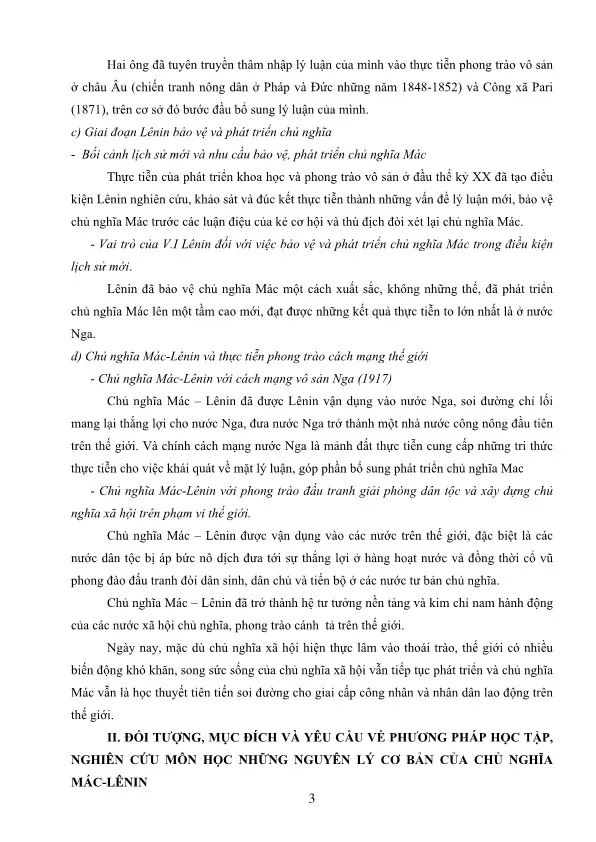 Hai ông đã tuyên truyền thâm nhập lý luận của mình vào thực tiễn phong trào vô sản ở châu Âu (chiến tranh nông dân ở Pháp và Đức những năm 1848-1852) và Công xã Pari (1871), trên cơ sở đó bước đầu bổ sung lý luận của mình.

c) Giai đoạn Lênin bảo vệ và phát triển chủ nghĩa

- Bối cảnh lịch sử mới và nhu cầu bảo vệ, phát triển chủ nghĩa Mác

Thực tiễn của phát triển khoa học và phong trào vô sản ở đầu thế kỷ XX đã tạo điều kiện Lênin nghiên cứu, khảo sát và đúc kết thực tiễn thành những vấn đề lý luận mới, bảo vệ chủ nghĩa Mác trước các luận điệu của kẻ cơ hội và thù địch đòi xét lại chủ nghĩa Mác.

- Vai trò của V.I Lênin đối với việc bảo vệ và phát triển chủ nghĩa Mác trong điều kiện lịch sử mới.

Lênin đã bảo vệ chủ nghĩa Mác một cách xuất sắc, không những thế, đã phát triển chủ nghĩa Mác lên một tầm cao mới, đạt được những kết quả thực tiễn to lớn nhất là ở nước Nga.

d) Chủ nghĩa Mác-Lênin và thực tiễn phong trào cách mạng thế giới

- Chủ nghĩa Mác-Lênin với cách mạng vô sản Nga (1917)

Chủ nghĩa Mác – Lênin đã được Lênin vận dụng vào nước Nga, soi đường chỉ lối mang lại thắng lợi cho nước Nga, đưa nước Nga trở thành một nhà nước công nông đầu tiên trên thế giới. Và chính cách mạng nước Nga là mảnh đất thực tiễn cung cấp những tri thức thực tiễn cho việc khái quát về mặt lý luận, góp phần bổ sung phát triển chủ nghĩa Mac

- Chủ nghĩa Mác-Lênin với phong trào đấu tranh giải phóng dân tộc và xây dựng chủ nghĩa xã hội trên phạm vi thế giới.

Chủ nghĩa Mác – Lênin được vận dụng vào các nước trên thế giới, đặc biệt là các nước dân tộc bị áp bức nô dịch đưa tới sự thắng lợi ở hàng hoạt nước và đồng thời cổ vũ phong đào đấu tranh đòi dân sinh, dân chủ và tiến bộ ở các nước tư bản chủ nghĩa.

Chủ nghĩa Mác – Lênin đã trở thành hệ tư tưởng nền tảng và kim chỉ nam hành động của các nước xã hội chủ nghĩa, phong trào cánh tả trên thế giới.

Ngày nay, mặc dù chủ nghĩa xã hội hiện thực lâm vào thoái trào, thế giới có nhiều biến động khó khăn, song sức sống của chủ nghĩa xã hội vẫn tiếp tục phát triển và chủ nghĩa Mác vẫn là học thuyết tiên tiến soi đường cho giai cấp công nhân và nhân dân lao động trên thế giới.

II. ĐỐI TƯỢNG, MỤC ĐÍCH VÀ YÊU CẦU VỀ PHƯƠNG PHÁP HỌC TẬP, NGHIÊN CỨU MÔN HỌC NHỮNG NGUYÊN LÝ CƠ BẢN CỦA CHỦ NGHĨA MÁC-LÊNIN

3